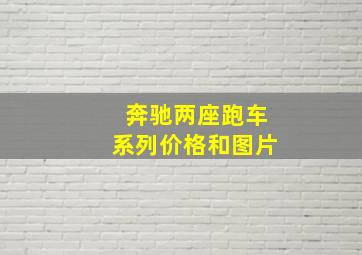 奔驰两座跑车
系列价格和图片